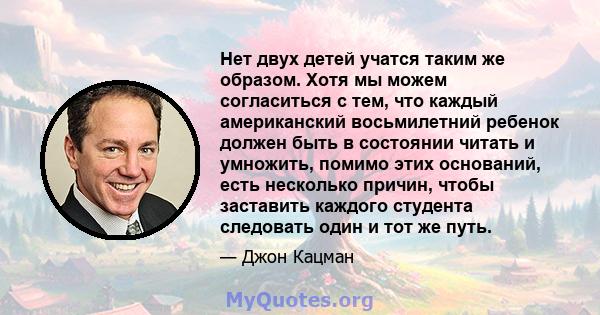 Нет двух детей учатся таким же образом. Хотя мы можем согласиться с тем, что каждый американский восьмилетний ребенок должен быть в состоянии читать и умножить, помимо этих оснований, есть несколько причин, чтобы заставить каждого студента следовать один и тот же путь.

— Джон Кацман

MyQuotes.org